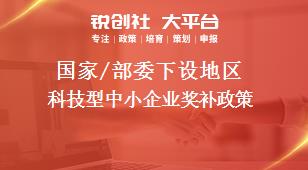 锐创社 大平台
专注 | 政策 | 培育 | 策划 | 申报

国家/部委下设地区
科技型中小企业奖补政策